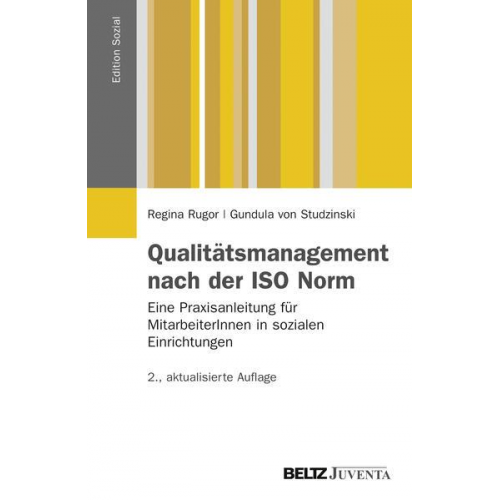 Edition Sozial

Regina Rugor | Gundula von Studzinski

Qualitätsmanagement nach der ISO Norm

Eine Praxisanleitung für MitarbeiterInnen in sozialen Einrichtungen

2., aktualisierte Auflage

BELTZ JUVENTA